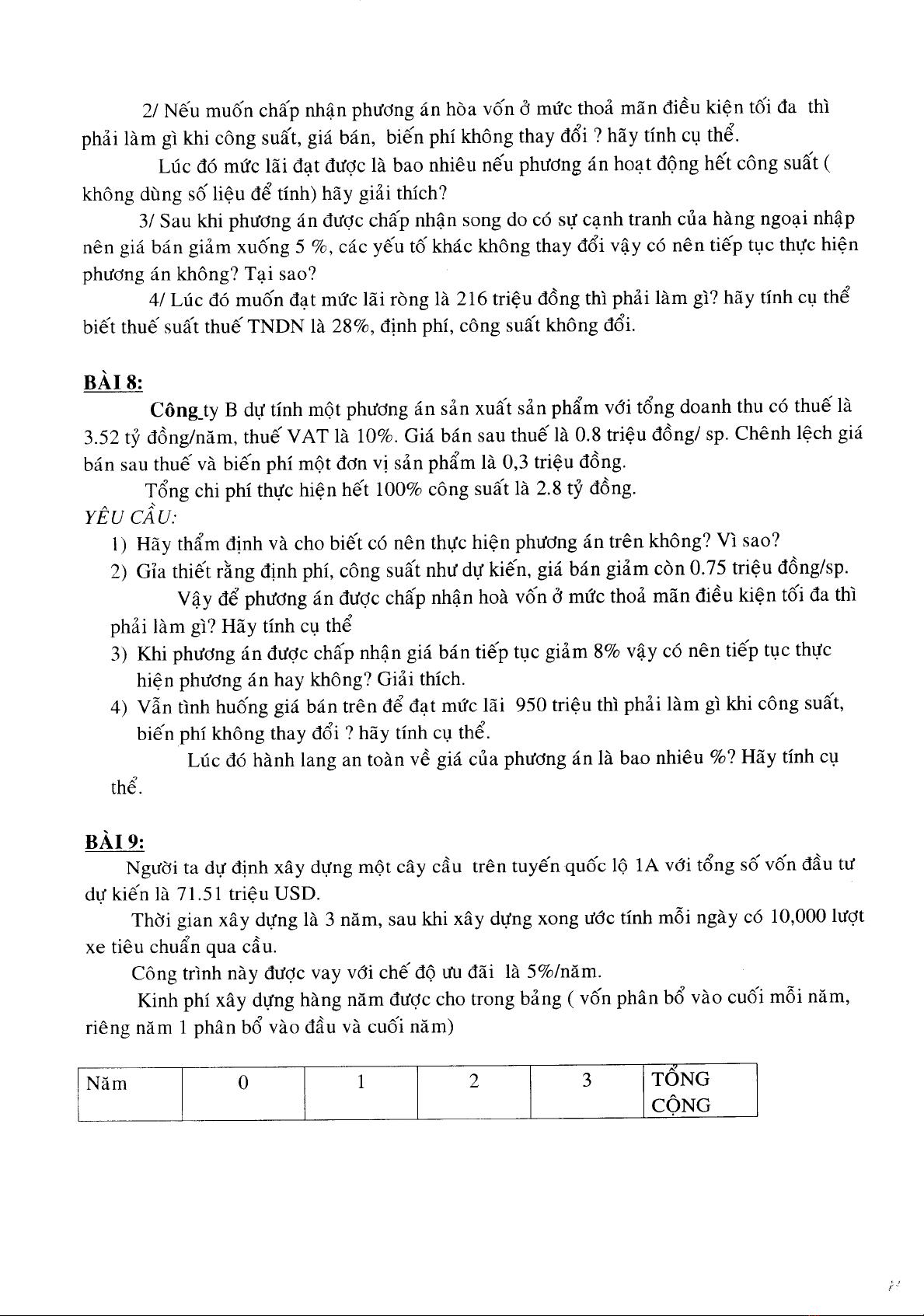 2/ Nếu muốn chấp nhận phương án hòa vốn ở mức thoả mãn điều kiện tối đa thì phải làm gì khi công suất, giá bán, biến phí không thay đổi ? hãy tính cụ thể.

Lúc đó mức lãi đạt được là bao nhiêu nếu phương án hoạt động hết công suất ( không dùng số liệu để tính) hãy giải thích?

3/ Sau khi phương án được chấp nhận song do có sự cạnh tranh của hàng ngoại nhập nên giá bán giảm xuống 5 %, các yếu tố khác không thay đổi vậy có nên tiếp tục thực hiện phương án không? Tại sao?

4/ Lúc đó muốn đạt mức lãi ròng là 216 triệu đồng thì phải làm gì? hãy tính cụ thể biết thuế suất thuế TNDN là 28%, định phí, công suất không đổi.

BÀI 8:

Công ty B dự tính một phương án sản xuất sản phẩm với tổng doanh thu có thuế là 3.52 tỷ đồng/năm, thuế VAT là 10%. Giá bán sau thuế là 0.8 triệu đồng/ sp. Chênh lệch giá bán sau thuế và biến phí một đơn vị sản phẩm là 0,3 triệu đồng.

Tổng chi phí thực hiện hết 100% công suất là 2.8 tỷ đồng.

YÊU CẦU:

1) Hãy thẩm định và cho biết có nên thực hiện phương án trên không? Vì sao?

2) Gỉa thiết rằng định phí, công suất như dự kiến, giá bán giảm còn 0.75 triệu đồng/sp.

Vậy để phương án được chấp nhận hoà vốn ở mức thoả mãn điều kiện tối đa thì phải làm gì? Hãy tính cụ thể

3) Khi phương án được chấp nhận giá bán tiếp tục giảm 8% vậy có nên tiếp tục thực hiện phương án hay không? Giải thích.

4) Vẫn tình huống giá bán trên để đạt mức lãi 950 triệu thì phải làm gì khi công suất, biến phí không thay đổi ? hãy tính cụ thể.

Lúc đó hành lang an toàn về giá của phương án là bao nhiêu %? Hãy tính cụ thể.

BÀI 9:

Người ta dự định xây dựng một cây cầu trên tuyến quốc lộ 1A với tổng số vốn đầu tư dự kiến là 71.51 triệu USD.

Thời gian xây dựng là 3 năm, sau khi xây dựng xong ước tính mỗi ngày có 10,000 lượt xe tiêu chuẩn qua cầu.

Công trình này được vay với chế độ ưu đãi là 5%/năm.

Kinh phí xây dựng hàng năm được cho trong bảng ( vốn phân bổ vào cuối mỗi năm, riêng năm 1 phân bổ vào đầu và cuối năm)

| Năm | 0 | 1 | 2 | 3 | TỔNG CỘNG |
|---|---|---|---|---|---|